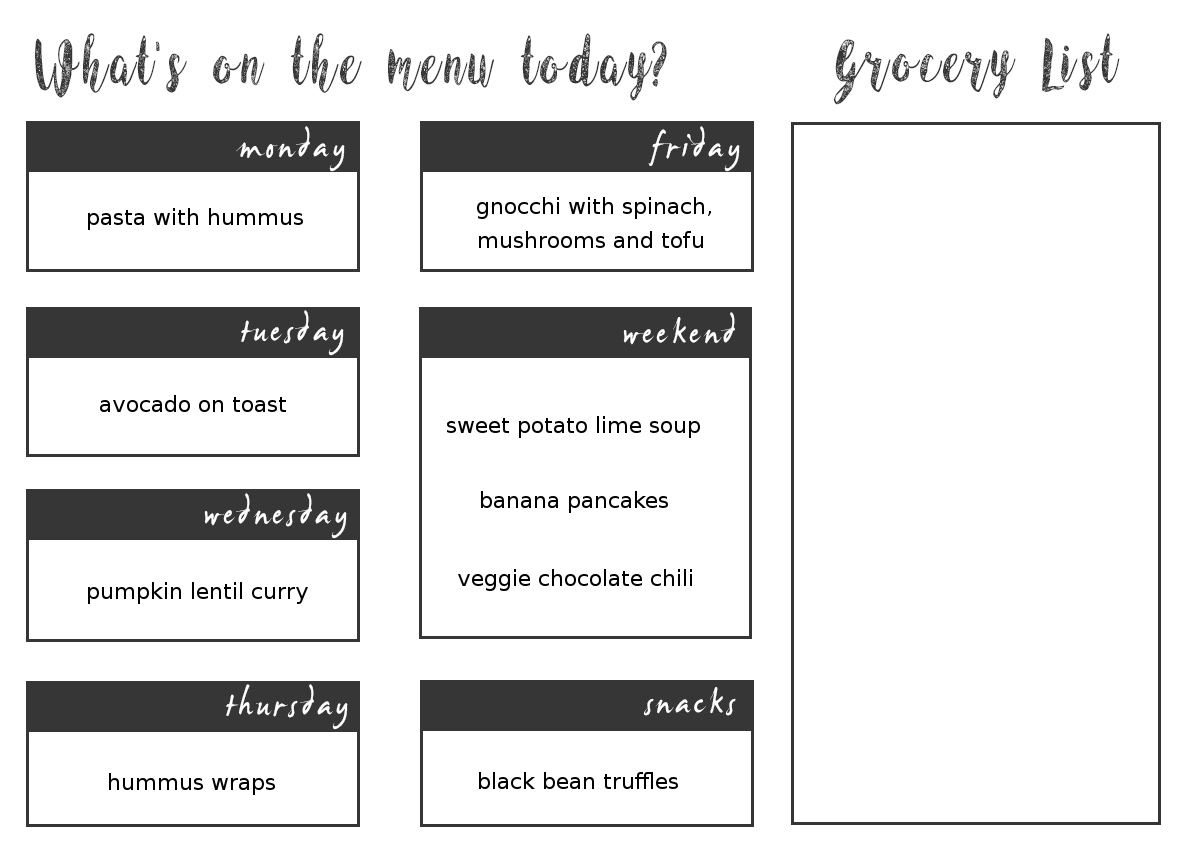 What's on the menu today?

monday

pasta with hummus

tuesday

avocado on toast

wednesday

pumpkin lentil curry

thursday

hummus wraps

friday

gnocchi with spinach, mushrooms and tofu

weekend

sweet potato lime soup

banana pancakes

veggie chocolate chili

snacks

black bean truffles

Grocery List